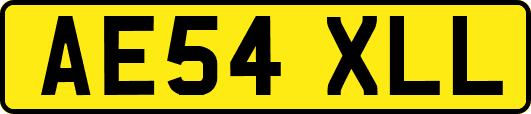 AE54 XLL